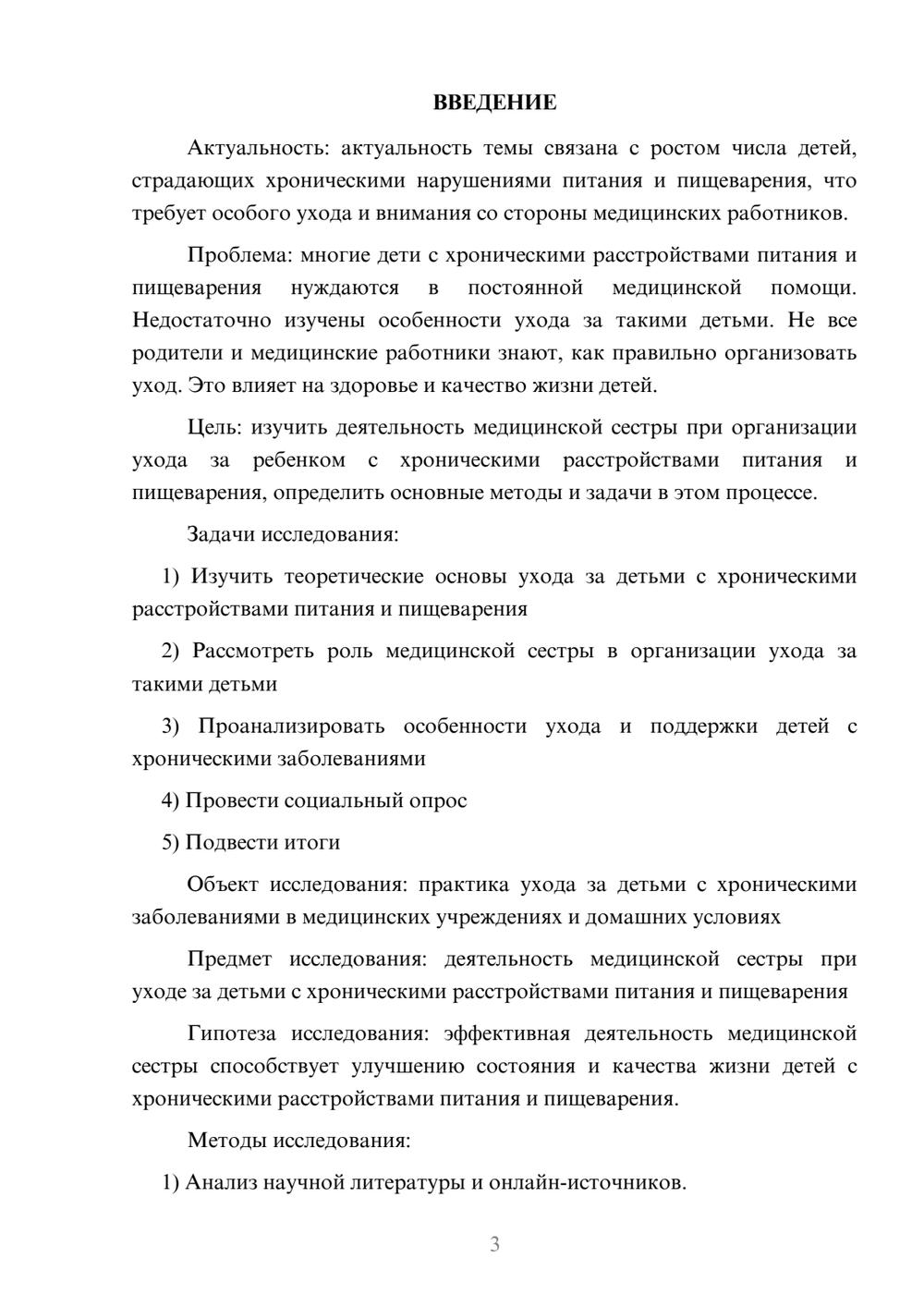 ВВЕДЕНИЕ

Актуальность: актуальность темы связана с ростом числа детей, страдающих хроническими нарушениями питания и пищеварения, что требует особого ухода и внимания со стороны медицинских работников.

Проблема: многие дети с хроническими расстройствами питания и пищеварения нуждаются в постоянной медицинской помощи. Недостаточно изучены особенности ухода за такими детьми. Не все родители и медицинские работники знают, как правильно организовать уход. Это влияет на здоровье и качество жизни детей.

Цель: изучить деятельность медицинской сестры при организации ухода за ребенком с хроническими расстройствами питания и пищеварения, определить основные методы и задачи в этом процессе.

Задачи исследования:

1) Изучить теоретические основы ухода за детьми с хроническими расстройствами питания и пищеварения

2) Рассмотреть роль медицинской сестры в организации ухода за такими детьми

3) Проанализировать особенности ухода и поддержки детей с хроническими заболеваниями

4) Провести социальный опрос

5) Подвести итоги

Объект исследования: практика ухода за детьми с хроническими заболеваниями в медицинских учреждениях и домашних условиях

Предмет исследования: деятельность медицинской сестры при уходе за детьми с хроническими расстройствами питания и пищеварения

Гипотеза исследования: эффективная деятельность медицинской сестры способствует улучшению состояния и качества жизни детей с хроническими расстройствами питания и пищеварения.

Методы исследования:

1) Анализ научной литературы и онлайн-источников.

3